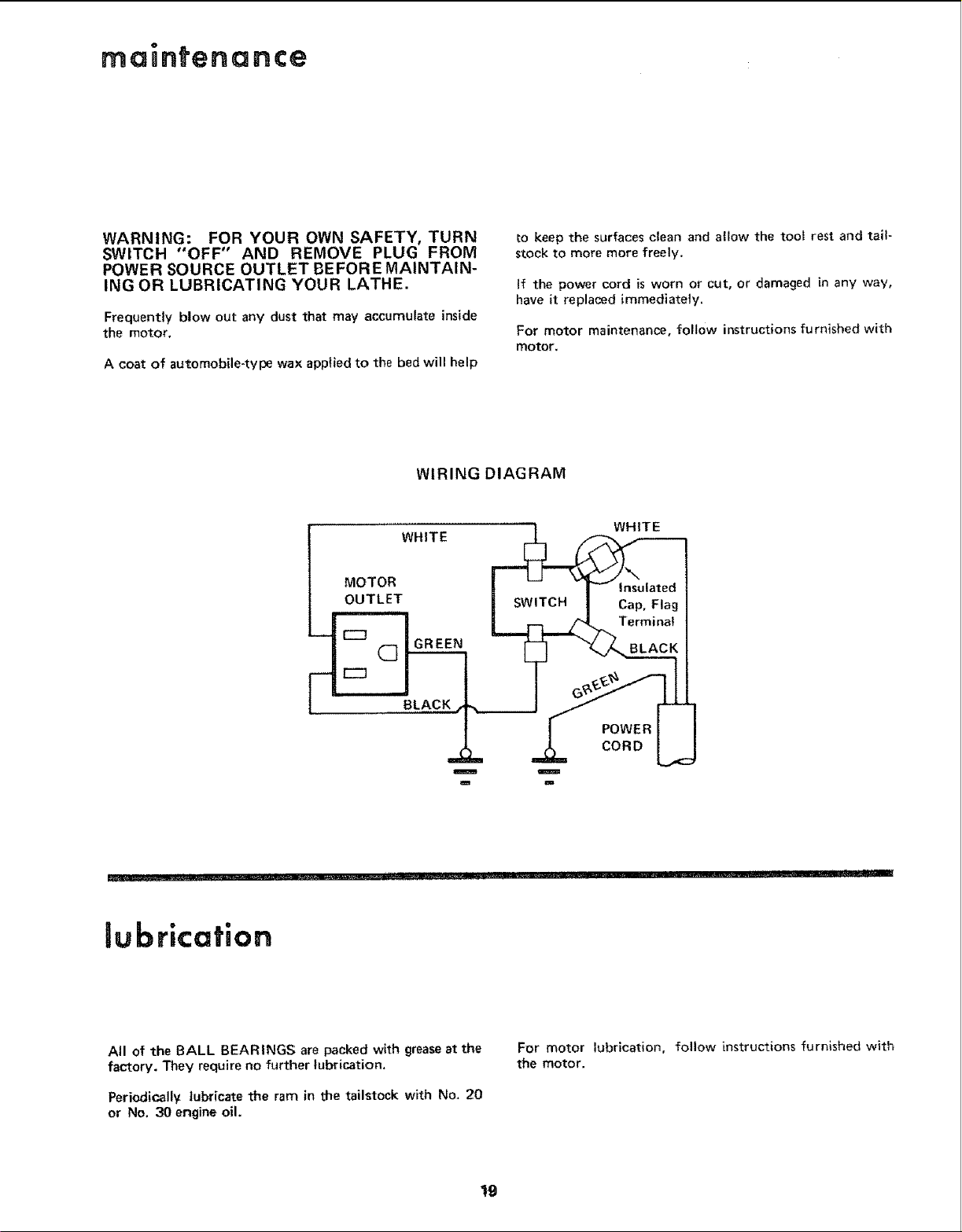 maintenance

WARNING: FOR YOUR OWN SAFETY, TURN SWITCH "OFF" AND REMOVE PLUG FROM POWER SOURCE OUTLET BEFORE MAINTAINING OR LUBRICATING YOUR LATHE.

Frequently blow out any dust that may accumulate inside the motor.

A coat of automobile-type wax applied to the bed will help to keep the surfaces clean and allow the tool rest and tailstock to more more freely.

If the power cord is worn or cut, or damaged in any way, have it replaced immediately.

For motor maintenance, follow instructions furnished with motor.

WIRING DIAGRAM

WHITE
MOTOR OUTLET
GREEN
BLACK
SWITCH
WHITE
Insulated Cap, Flag Terminal
BLACK
GREEN
POWER CORD

lubrication

All of the BALL BEARINGS are packed with grease at the factory. They require no further lubrication.

Periodically lubricate the ram in the tailstock with No. 20 or No. 30 engine oil.

For motor lubrication, follow instructions furnished with the motor.

19